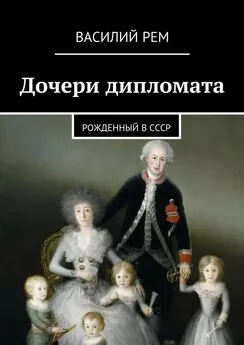 ВАСИЛИЙ РЕМ

Дочери дипломата

РОЖДЕННЫЙ В СССР